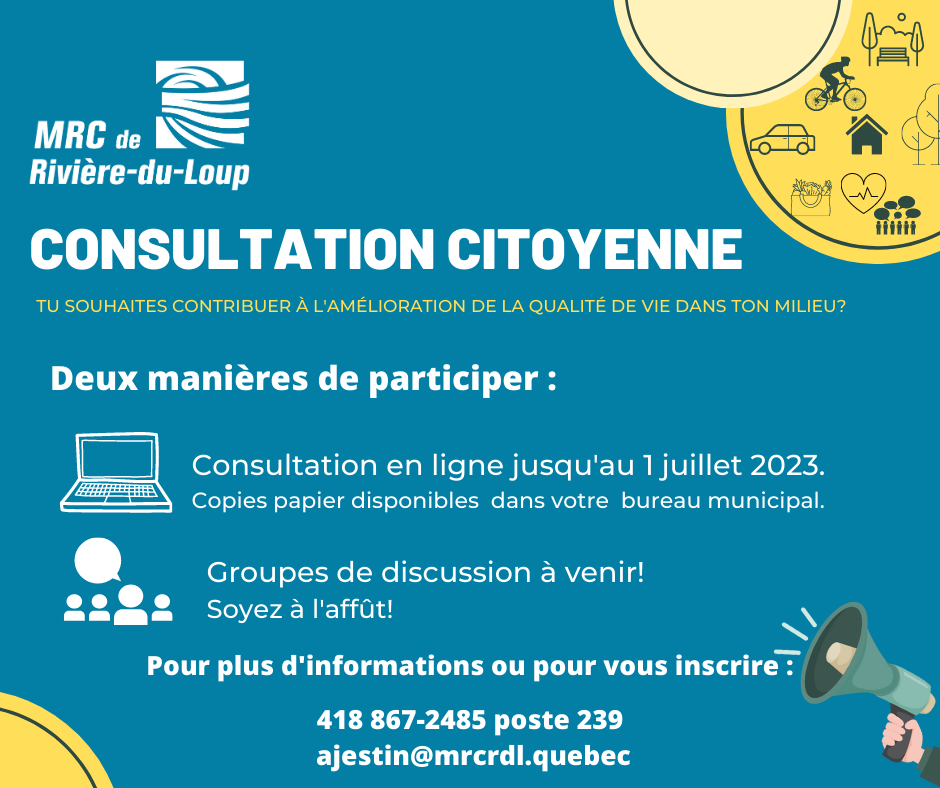 MRC de Rivière-du-Loup

CONSULTATION CITOYENNE

TU SOUHAITES CONTRIBUER À L'AMÉLIORATION DE LA QUALITÉ DE VIE DANS TON MILIEU?

Deux manières de participer :

Consultation en ligne jusqu'au 1 juillet 2023.
Copies papier disponibles dans votre bureau municipal.

Groupes de discussion à venir!
Soyez à l'affût!

Pour plus d'informations ou pour vous inscrire :

418 867-2485 poste 239
ajestin@mrcrdl.quebec